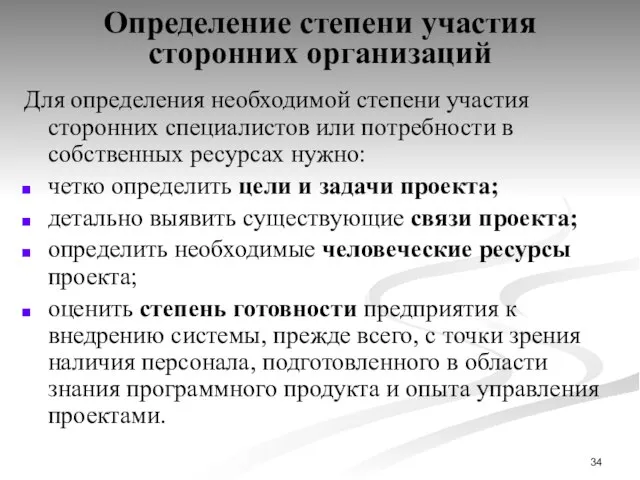 Определение степени участия сторонних организаций

Для определения необходимой степени участия сторонних специалистов или потребности в собственных ресурсах нужно:

- четко определить цели и задачи проекта;
- детально выявить существующие связи проекта;
- определить необходимые человеческие ресурсы проекта;
- оценить степень готовности предприятия к внедрению системы, прежде всего, с точки зрения наличия персонала, подготовленного в области знания программного продукта и опыта управления проектами.

34